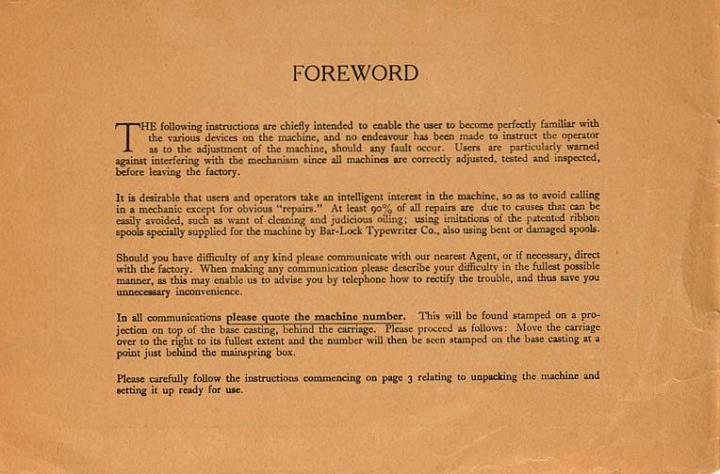 FOREWORD

THE following instructions are chiefly intended to enable the user to become perfectly familiar with the various devices on the machine, and no endeavour has been made to instruct the operator as to the adjustment of the machine, should any fault occur. Users are particularly warned against interfering with the mechanism since all machines are correctly adjusted, tested and inspected, before leaving the factory.

It is desirable that users and operators take an intelligent interest in the machine, so as to avoid calling in a mechanic except for obvious "repairs." At least 90% of all repairs are due to causes that can be easily avoided, such as want of cleaning and judicious oiling; using imitations of the patented ribbon spools specially supplied for the machine by Bar-Lock Typewriter Co., also using bent or damaged spools.

Should you have difficulty of any kind please communicate with our nearest Agent, or if necessary, direct with the factory. When making any communication please describe your difficulty in the fullest possible manner, as this may enable us to advise you by telephone how to rectify the trouble, and thus save you unnecessary inconvenience.

In all communications please quote the machine number. This will be found stamped on a projection on top of the base casting, behind the carriage. Please proceed as follows: Move the carriage over to the right to its fullest extent and the number will then be seen stamped on the base casting at a point just behind the mainspring box.

Please carefully follow the instructions commencing on page 3 relating to unpacking the machine and setting it up ready for use.